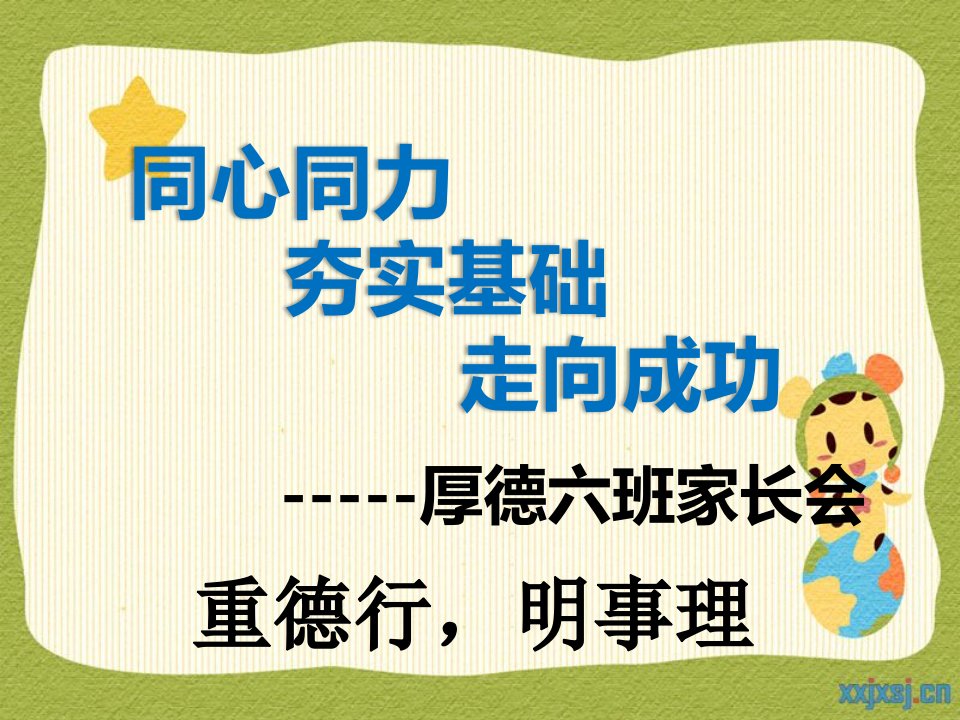 同心同力

夯实基础

走向成功

-----厚德六班家长会

重德行，明事理

xxjxsj.cn